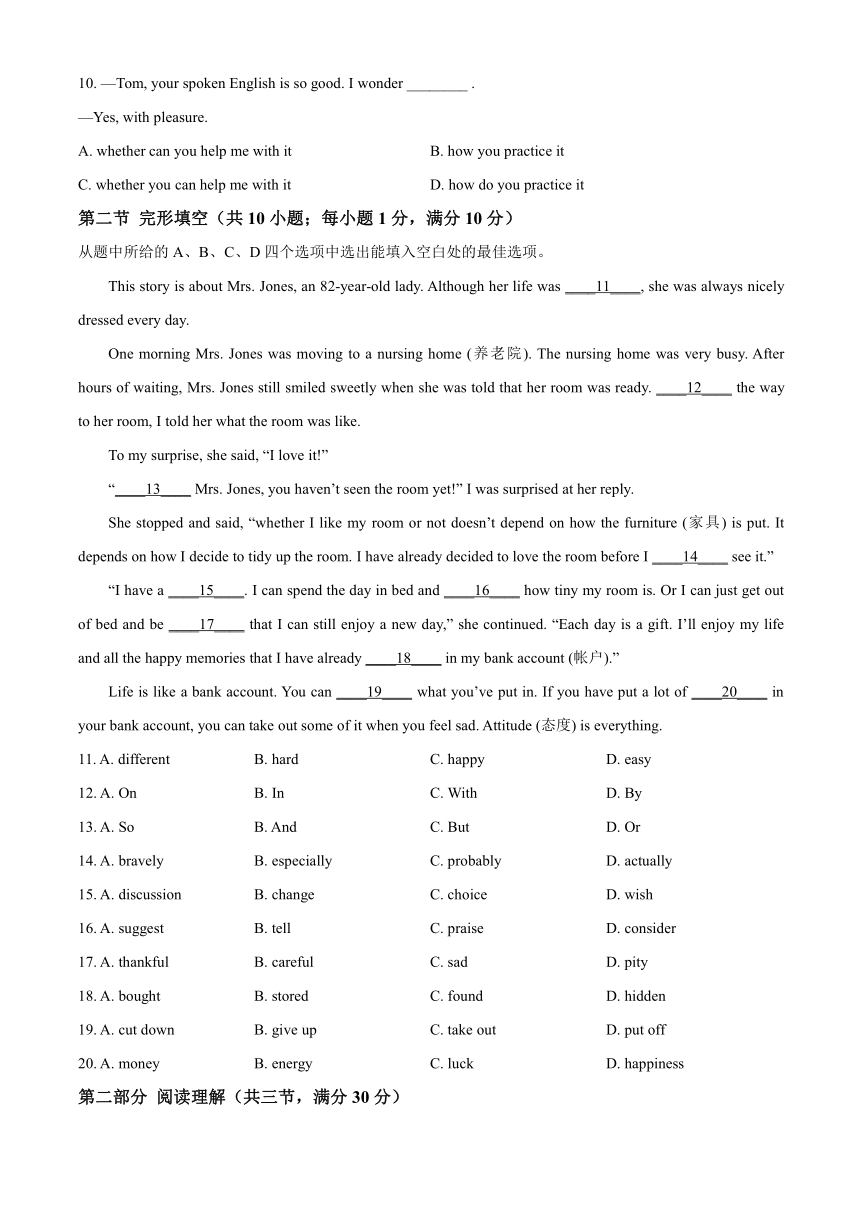 10. —Tom, your spoken English is so good. I wonder ________ .

—Yes, with pleasure.

A. whether can you help me with it    B. how you practice it

C. whether you can help me with it    D. how do you practice it

第二节 完形填空（共 10 小题；每小题 1 分，满分 10 分）

从题中所给的 A、B、C、D 四个选项中选出能填入空白处的最佳选项。

This story is about Mrs. Jones, an 82-year-old lady. Although her life was ____11____, she was always nicely dressed every day.

One morning Mrs. Jones was moving to a nursing home (养老院). The nursing home was very busy. After hours of waiting, Mrs. Jones still smiled sweetly when she was told that her room was ready. ____12____ the way to her room, I told her what the room was like.

To my surprise, she said, “I love it!”

“____13____ Mrs. Jones, you haven’t seen the room yet!” I was surprised at her reply.

She stopped and said, “whether I like my room or not doesn’t depend on how the furniture (家具) is put. It depends on how I decide to tidy up the room. I have already decided to love the room before I ____14____ see it.”

“I have a ____15____. I can spend the day in bed and ____16____ how tiny my room is. Or I can just get out of bed and be ____17____ that I can still enjoy a new day,” she continued. “Each day is a gift. I’ll enjoy my life and all the happy memories that I have already ____18____ in my bank account (帐户).”

Life is like a bank account. You can ____19____ what you’ve put in. If you have put a lot of ____20____ in your bank account, you can take out some of it when you feel sad. Attitude (态度) is everything.

11. A. different    B. hard    C. happy    D. easy

12. A. On    B. In    C. With    D. By

13. A. So    B. And    C. But    D. Or

14. A. bravely    B. especially    C. probably    D. actually

15. A. discussion    B. change    C. choice    D. wish

16. A. suggest    B. tell    C. praise    D. consider

17. A. thankful    B. careful    C. sad    D. pity

18. A. bought    B. stored    C. found    D. hidden

19. A. cut down    B. give up    C. take out    D. put off

20. A. money    B. energy    C. luck    D. happiness

第二部分 阅读理解（共三节，满分 30 分）